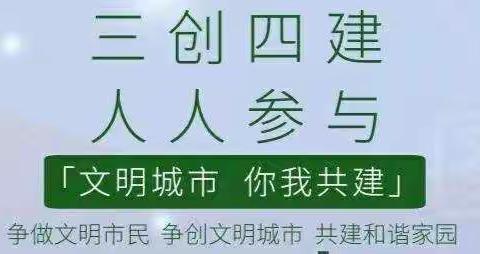 三创四建
人人参与
「文明城市 你我共建」
争做文明市民 争创文明城市 共建和谐家园